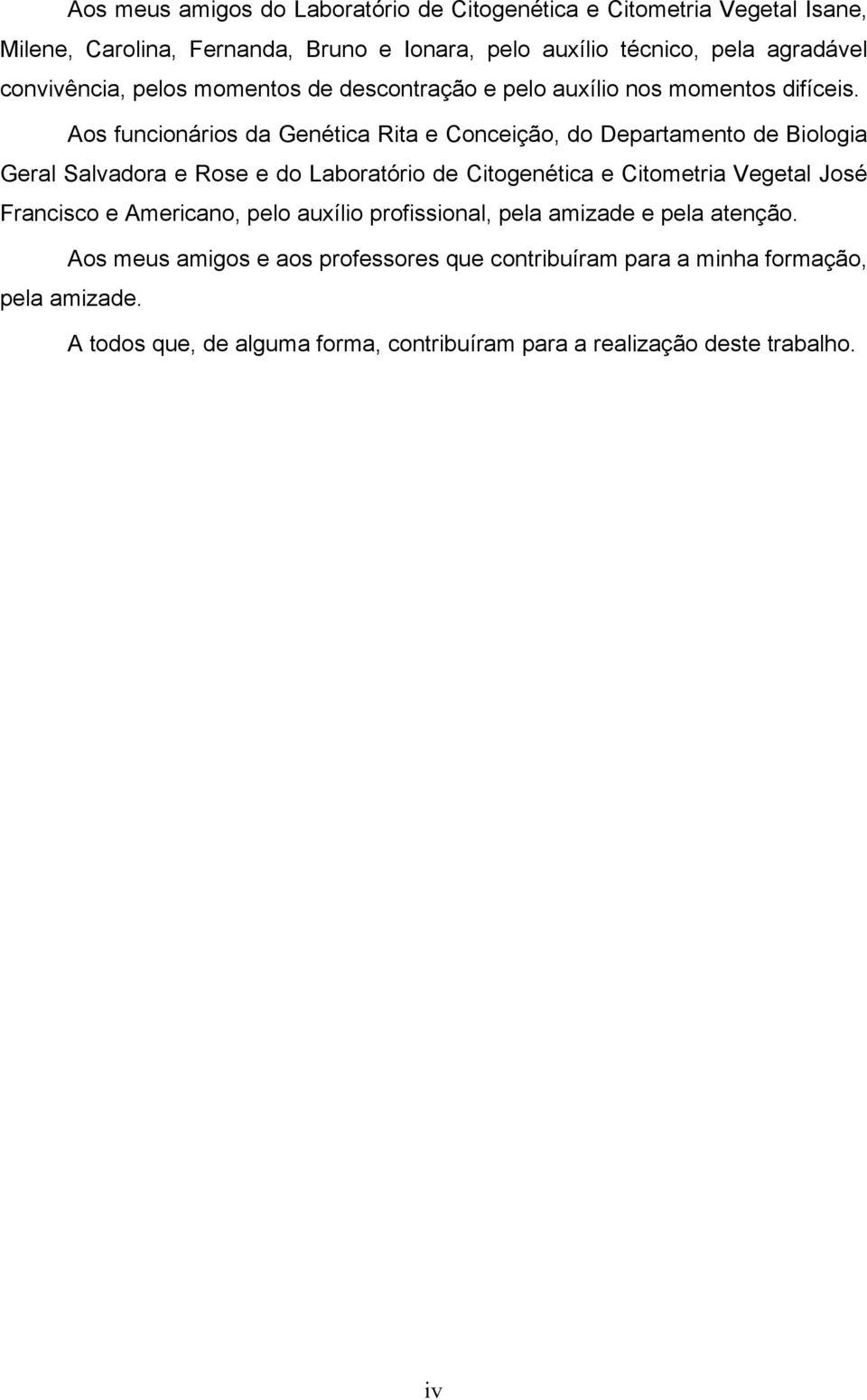 Aos meus amigos do Laboratório de Citogenética e Citometria Vegetal Isane, Milene, Carolina, Fernanda, Bruno e Ionara, pelo auxílio técnico, pela agradável convivência, pelos momentos de descontração e pelo auxílio nos momentos difíceis.

Aos funcionários da Genética Rita e Conceição, do Departamento de Biologia Geral Salvadora e Rose e do Laboratório de Citogenética e Citometria Vegetal José Francisco e Americano, pelo auxílio profissional, pela amizade e pela atenção.

Aos meus amigos e aos professores que contribuíram para a minha formação, pela amizade.

A todos que, de alguma forma, contribuíram para a realização deste trabalho.

iv